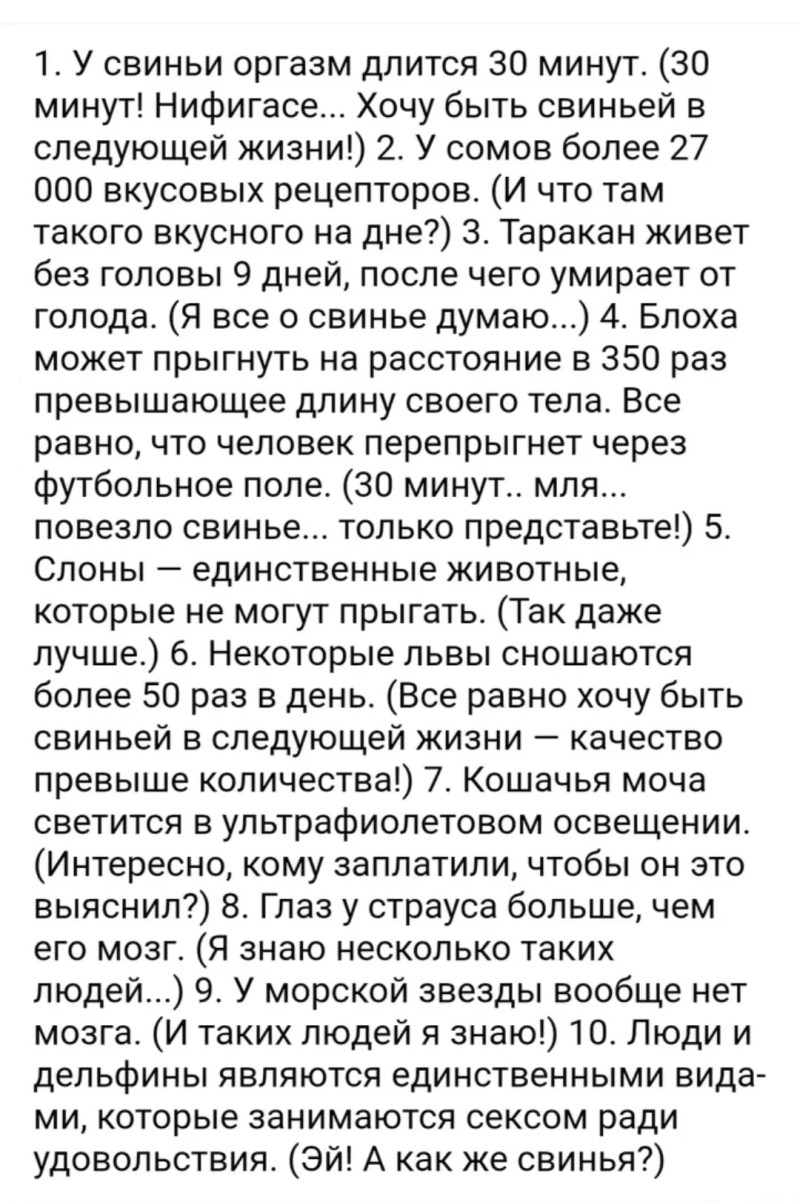 1. У свиньи оргазм длится 30 минут. (30 минут! Нифигасе... Хочу быть свиньей в следующей жизни!) 2. У сомов более 27 000 вкусовых рецепторов. (И что там такого вкусного на дне?) 3. Таракан живет без головы 9 дней, после чего умирает от голода. (Я все о свинье думаю...) 4. Блоха может прыгнуть на расстояние в 350 раз превышающее длину своего тела. Все равно, что человек перепрыгнет через футбольное поле. (30 минут.. мля... повезло свинье... только представьте!) 5. Слоны — единственные животные, которые не могут прыгать. (Так даже лучше.) 6. Некоторые львы сношаются более 50 раз в день. (Все равно хочу быть свиньей в следующей жизни — качество превыше количества!) 7. Кошачья моча светится в ультрафиолетовом освещении. (Интересно, кому заплатили, чтобы он это выяснил?) 8. Глаз у страуса больше, чем его мозг. (Я знаю несколько таких людей...) 9. У морской звезды вообще нет мозга. (И таких людей я знаю!) 10. Люди и дельфины являются единственными видами, которые занимаются сексом ради удовольствия. (Эй! А как же свинья?)